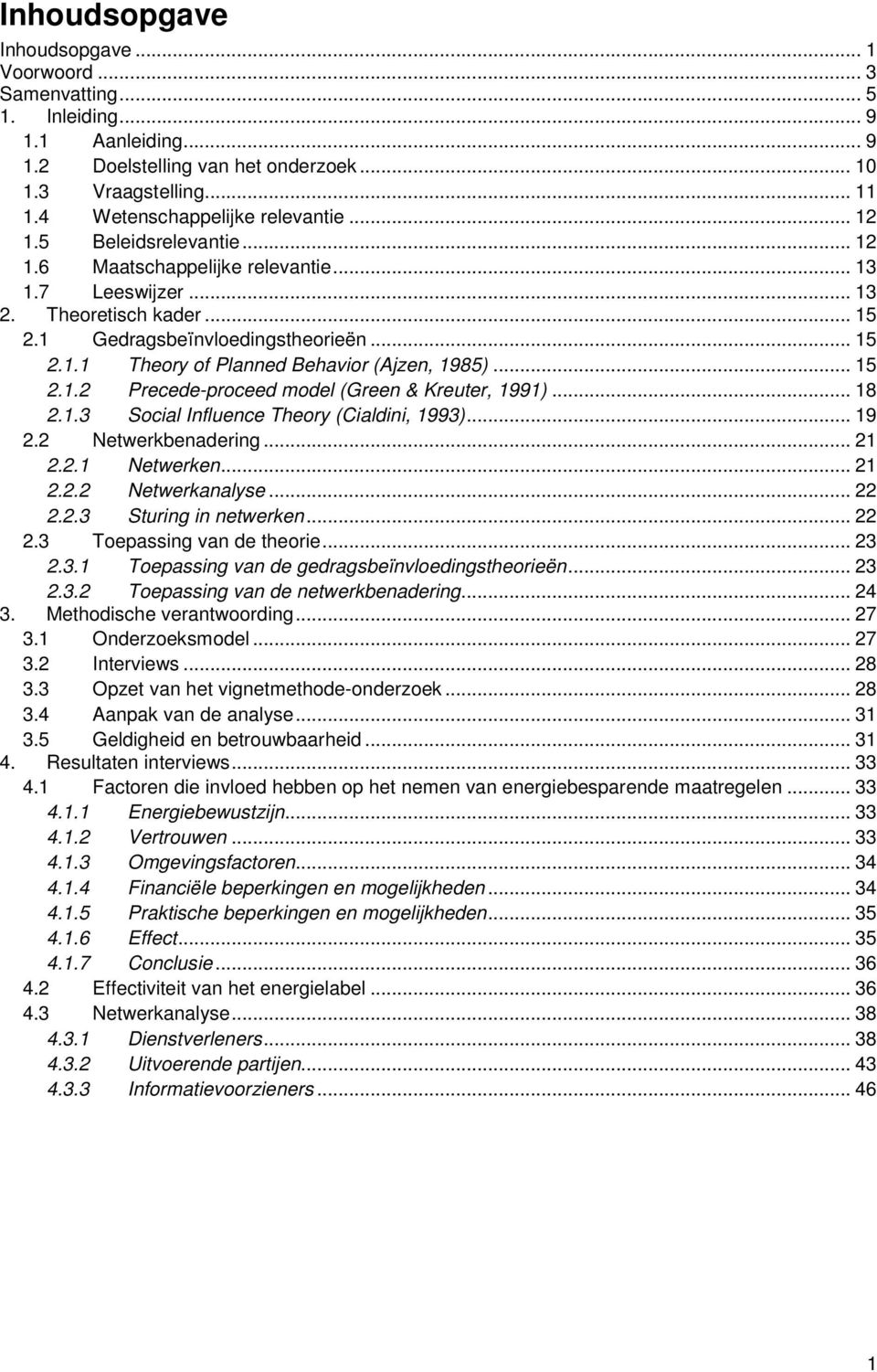 Inhoudsopgave

Inhoudsopgave ... 1
Voorwoord ... 3
Samenvatting ... 5
1. Inleiding ... 9
1.1 Aanleiding ... 9
1.2 Doelstelling van het onderzoek ... 10
1.3 Vraagstelling ... 11
1.4 Wetenschappelijke relevantie ... 12
1.5 Beleidsrelevantie ... 12
1.6 Maatschappelijke relevantie ... 13
1.7 Leeswijzer ... 13
2. Theoretisch kader ... 15
2.1 Gedragsbeïnvloedingstheorieën ... 15
2.1.1 Theory of Planned Behavior (Ajzen, 1985) ... 15
2.1.2 Precede-proceed model (Green & Kreuter, 1991) ... 18
2.1.3 Social Influence Theory (Cialdini, 1993) ... 19
2.2 Netwerkbenadering ... 21
2.2.1 Netwerken ... 21
2.2.2 Netwerkanalyse ... 22
2.2.3 Sturing in netwerken ... 22
2.3 Toepassing van de theorie ... 23
2.3.1 Toepassing van de gedragsbeïnvloedingstheorieën ... 23
2.3.2 Toepassing van de netwerkbenadering ... 24
3. Methodische verantwoording ... 27
3.1 Onderzoeksmodel ... 27
3.2 Interviews ... 28
3.3 Opzet van het vignetmethode-onderzoek ... 28
3.4 Aanpak van de analyse ... 31
3.5 Geldigheid en betrouwbaarheid ... 31
4. Resultaten interviews ... 33
4.1 Factoren die invloed hebben op het nemen van energiebesparende maatregelen ... 33
4.1.1 Energiebewustzijn ... 33
4.1.2 Vertrouwen ... 33
4.1.3 Omgevingsfactoren ... 34
4.1.4 Financiële beperkingen en mogelijkheden ... 34
4.1.5 Praktische beperkingen en mogelijkheden ... 35
4.1.6 Effect ... 35
4.1.7 Conclusie ... 36
4.2 Effectiviteit van het energielabel ... 36
4.3 Netwerkanalyse ... 38
4.3.1 Dienstverleners ... 38
4.3.2 Uitvoerende partijen ... 43
4.3.3 Informatievoorzieners ... 46

1